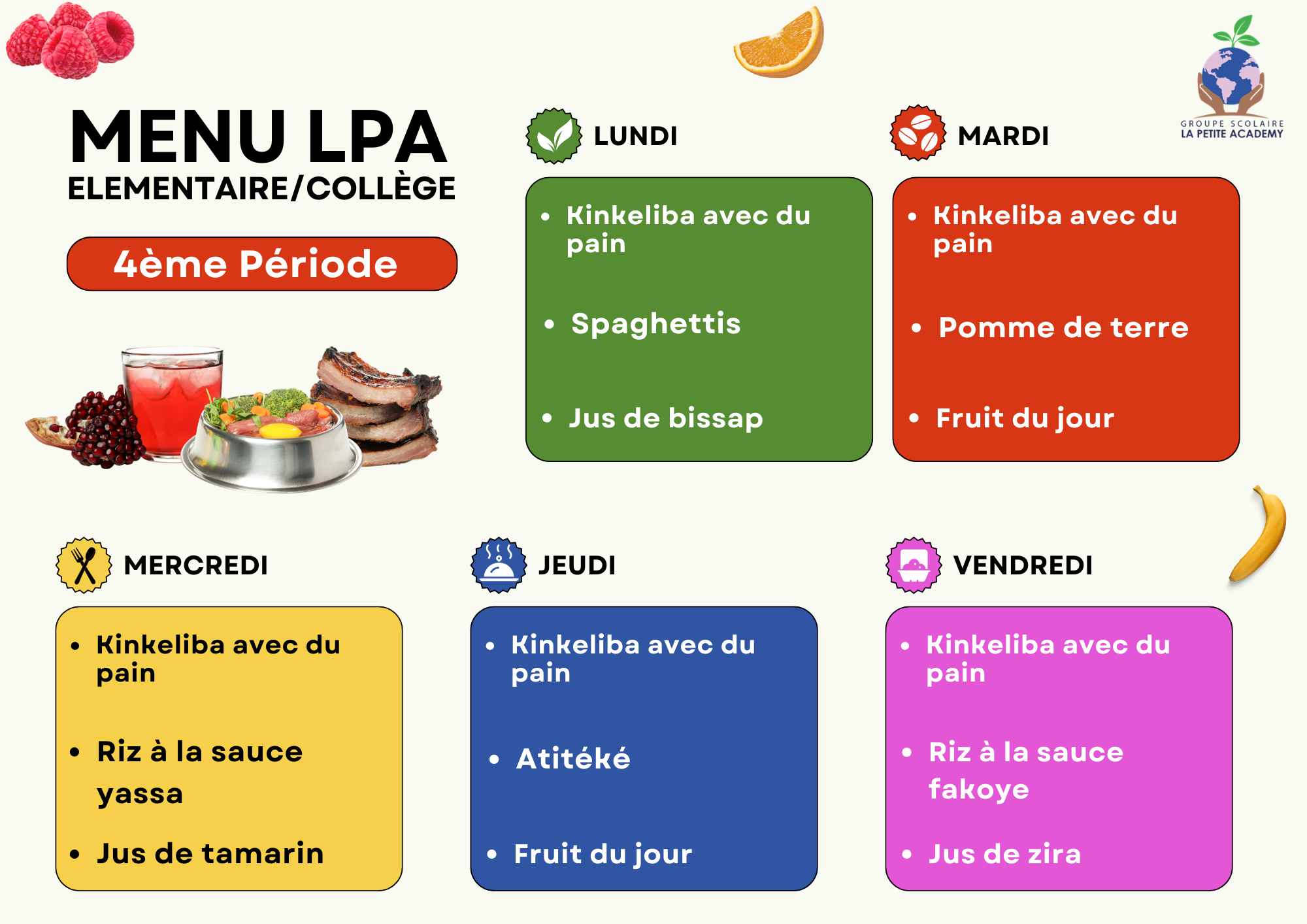 MENU LPA
ELEMENTAIRE/COLLÈGE

4ème Période

LUNDI

• Kinkeliba avec du pain
• Spaghettis
• Jus de bissap

MARDI

• Kinkeliba avec du pain
• Pomme de terre
• Fruit du jour

GROUPE SCOLAIRE
LA PETITE ACADEMY

MERCREDI

• Kinkeliba avec du pain
• Riz à la sauce yassa
• Jus de tamarin

JEUDI

• Kinkeliba avec du pain
• Atitéké
• Fruit du jour

VENDREDI

• Kinkeliba avec du pain
• Riz à la sauce fakoye
• Jus de zira